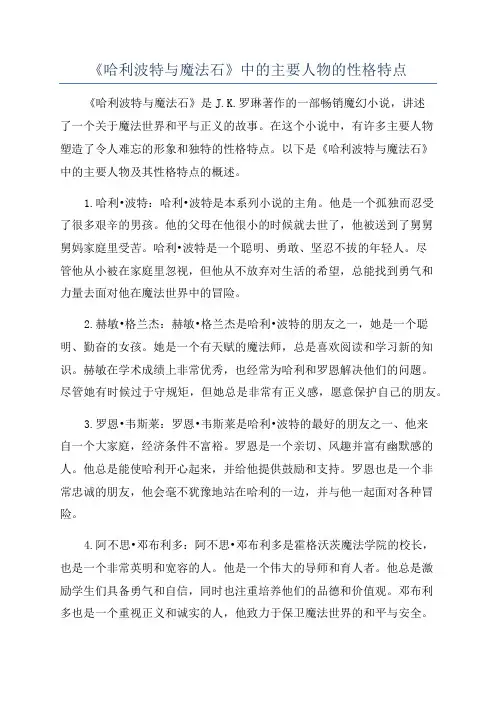 《哈利波特与魔法石》中的主要人物的性格特点

《哈利波特与魔法石》是 J.K.罗琳著作的一部畅销魔幻小说，讲述了一个关于魔法世界和平与正义的故事。在这个小说中，有许多主要人物塑造了令人难忘的形象和独特的性格特点。以下是《哈利波特与魔法石》中的主要人物及其性格特点的概述。

1.哈利•波特：哈利•波特是本系列小说的主角。他是一个孤独而忍受了很多艰辛的男孩。他的父母在他很小的时候就去世了，他被送到了舅舅舅妈家庭里受苦。哈利•波特是一个聪明、勇敢、坚忍不拔的年轻人。尽管他从小被在家庭里忽视，但他从不放弃对生活的希望，总能找到勇气和力量去面对他在魔法世界中的冒险。

2.赫敏•格兰杰：赫敏•格兰杰是哈利•波特的朋友之一，她是一个聪明、勤奋的女孩。她是一个有天赋的魔法师，总是喜欢阅读和学习新的知识。赫敏在学术成绩上非常优秀，也经常为哈利和罗恩解决他们的问题。尽管她有时候过于守规矩，但她总是非常有正义感，愿意保护自己的朋友。

3.罗恩•韦斯莱：罗恩•韦斯莱是哈利•波特的最好的朋友之一、他来自一个大家庭，经济条件不富裕。罗恩是一个亲切、风趣并富有幽默感的人。他总是能使哈利开心起来，并给他提供鼓励和支持。罗恩也是一个非常忠诚的朋友，他会毫不犹豫地站在哈利的一边，并与他一起面对各种冒险。

4.阿不思•邓布利多：阿不思•邓布利多是霍格沃茨魔法学院的校长，也是一个非常英明和宽容的人。他是一个伟大的导师和育人者。他总是激励学生们具备勇气和自信，同时也注重培养他们的品德和价值观。邓布利多也是一个重视正义和诚实的人，他致力于保卫魔法世界的和平与安全。